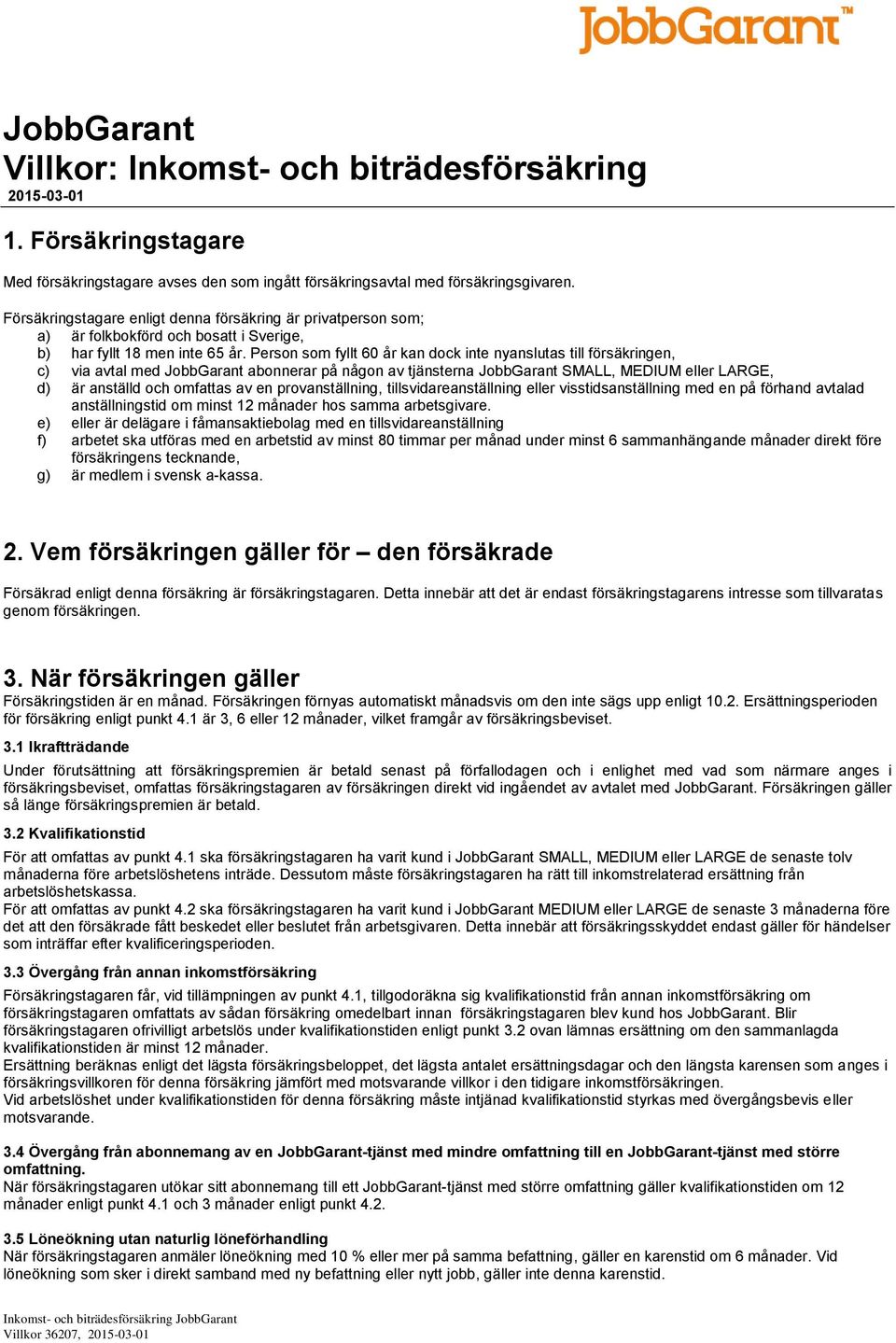 JobbGarant™

JobbGarant
Villkor: Inkomst- och biträdesförsäkring
2015-03-01

1. Försäkringstagare

Med försäkringstagare avses den som ingått försäkringsavtal med försäkringsgivaren.

Försäkringstagare enligt denna försäkring är privatperson som;
a) är folkbokförd och bosatt i Sverige,
b) har fyllt 18 men inte 65 år. Person som fyllt 60 år kan dock inte nyanslutas till försäkringen,
c) via avtal med JobbGarant abonnerar på någon av tjänsterna JobbGarant SMALL, MEDIUM eller LARGE,
d) är anställd och omfattas av en provanställning, tillsvidareanställning eller visstidsanställning med en på förhand avtalad anställningstid om minst 12 månader hos samma arbetsgivare.
e) eller är delägare i fåmansaktiebolag med en tillsvidareanställning
f) arbetet ska utföras med en arbetstid av minst 80 timmar per månad under minst 6 sammanhängande månader direkt före försäkringens tecknande,
g) är medlem i svensk a-kassa.

2. Vem försäkringen gäller för – den försäkrade

Försäkrad enligt denna försäkring är försäkringstagaren. Detta innebär att det är endast försäkringstagarens intresse som tillvaratas genom försäkringen.

3. När försäkringen gäller
Försäkringstiden är en månad. Försäkringen förnyas automatiskt månadsvis om den inte sägs upp enligt 10.2. Ersättningsperioden för försäkring enligt punkt 4.1 är 3, 6 eller 12 månader, vilket framgår av försäkringsbeviset.

3.1 Ikraftträdande
Under förutsättning att försäkringspremien är betald senast på förfallodagen och i enlighet med vad som närmare anges i försäkringsbeviset, omfattas försäkringstagaren av försäkringen direkt vid ingåendet av avtalet med JobbGarant. Försäkringen gäller så länge försäkringspremien är betald.

3.2 Kvalifikationstid
För att omfattas av punkt 4.1 ska försäkringstagaren ha varit kund i JobbGarant SMALL, MEDIUM eller LARGE de senaste tolv månaderna före arbetslöshetens inträde. Dessutom måste försäkringstagaren ha rätt till inkomstrelaterad ersättning från arbetslöshetskassa.
För att omfattas av punkt 4.2 ska försäkringstagaren ha varit kund i JobbGarant MEDIUM eller LARGE de senaste 3 månaderna före det att den försäkrade fått beskedet eller beslutet från arbetsgivaren. Detta innebär att försäkringsskyddet endast gäller för händelser som inträffar efter kvalificeringsperioden.

3.3 Övergång från annan inkomstförsäkring
Försäkringstagaren får, vid tillämpningen av punkt 4.1, tillgodoräkna sig kvalifikationstid från annan inkomstförsäkring om försäkringstagaren omfattats av sådan försäkring omedelbart innan försäkringstagaren blev kund hos JobbGarant. Blir försäkringstagaren ofrivilligt arbetslös under kvalifikationstiden enligt punkt 3.2 ovan lämnas ersättning om den sammanlagda kvalifikationstiden är minst 12 månader.
Ersättning beräknas enligt det lägsta försäkringsbeloppet, det lägsta antalet ersättningsdagar och den längsta karensen som anges i försäkringsvillkoren för denna försäkring jämfört med motsvarande villkor i den tidigare inkomstförsäkringen.
Vid arbetslöshet under kvalifikationstiden för denna försäkring måste intjänad kvalifikationstid styrkas med övergångsbevis eller motsvarande.

3.4 Övergång från abonnemang av en JobbGarant-tjänst med mindre omfattning till en JobbGarant-tjänst med större omfattning.
När försäkringstagaren utökar sitt abonnemang till ett JobbGarant-tjänst med större omfattning gäller kvalifikationstiden om 12 månader enligt punkt 4.1 och 3 månader enligt punkt 4.2.

3.5 Löneökning utan naturlig löneförhandling
När försäkringstagaren anmäler löneökning med 10 % eller mer på samma befattning, gäller en karenstid om 6 månader. Vid löneökning som sker i direkt samband med ny befattning eller nytt jobb, gäller inte denna karenstid.

Inkomst- och biträdesförsäkring JobbGarant
Villkor 36207, 2015-03-01